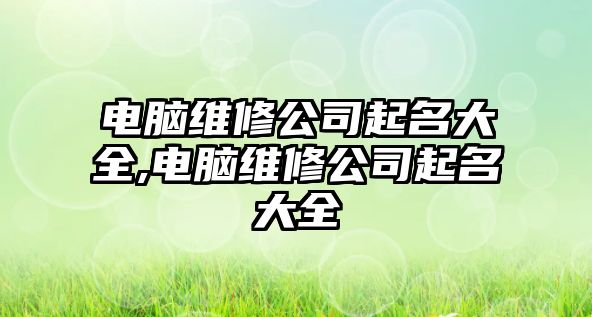 电脑维修公司起名大全,电脑维修公司起名大全